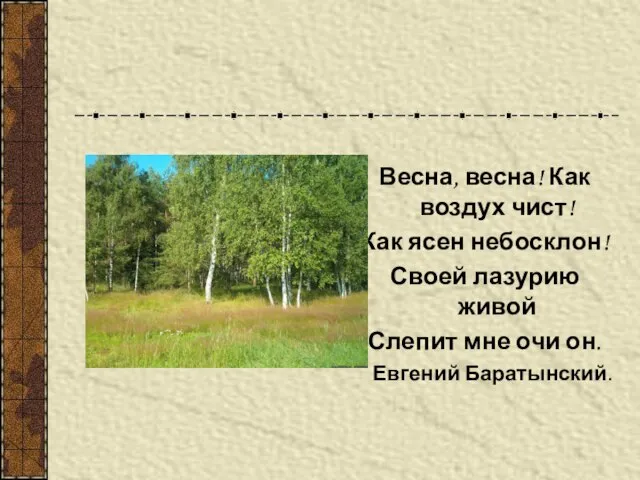 Весна, весна! Как воздух чист!
Как ясен небосклон!
Своей лазурию живой
Слепит мне очи он.
Евгений Баратынский.